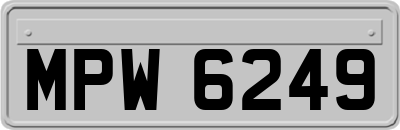 MPW 6249